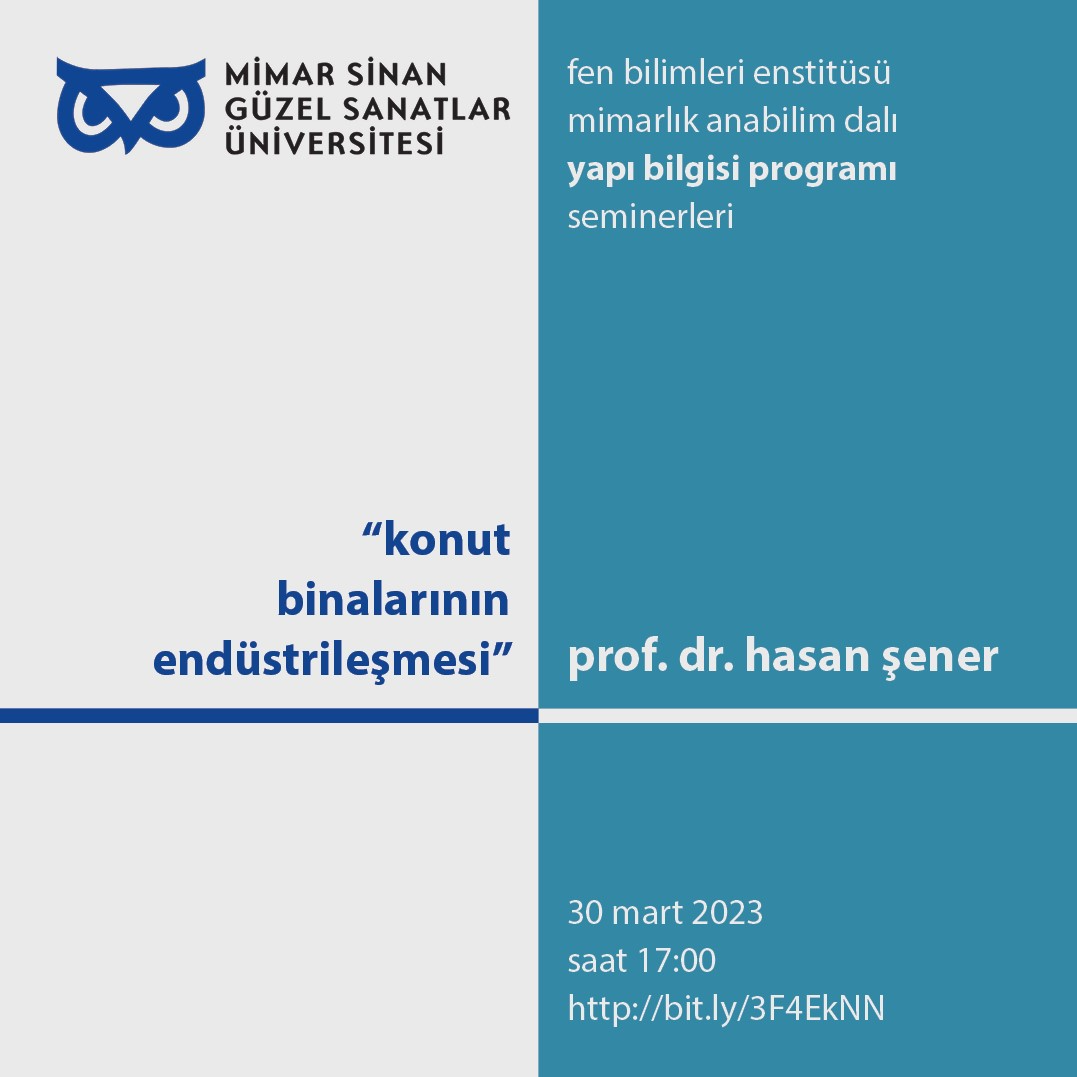 MİMAR SİNAN
GÜZEL SANATLAR
ÜNİVERSİTESİ

"konut
binalarının
endüstrileşmesi"

fen bilimleri enstitüsü
mimarlık anabilim dalı
yapı bilgisi programı
seminerleri

prof. dr. hasan şener

30 mart 2023
saat 17:00
http://bit.ly/3F4EkNN